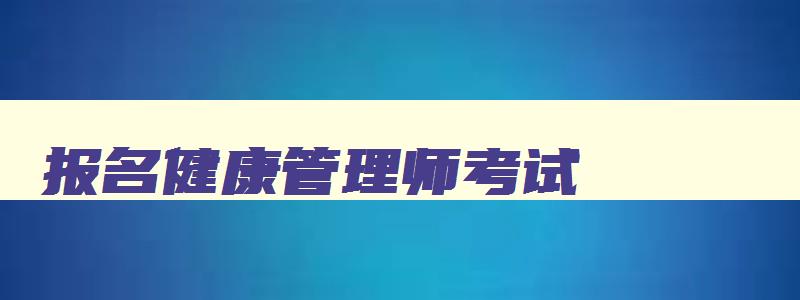 报名健康管理师考试